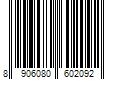 8 906080 602092